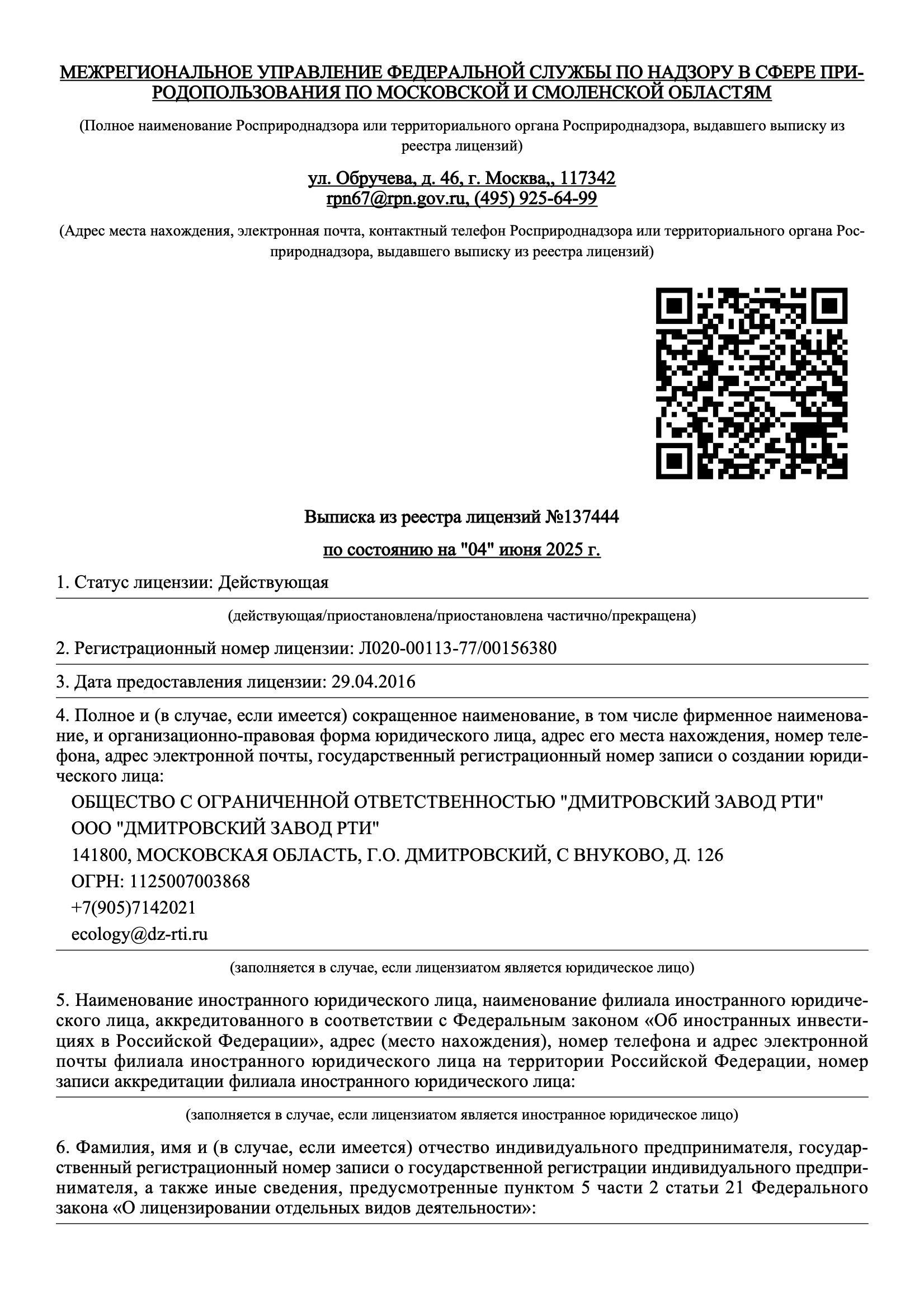 МЕЖРЕГИОНАЛЬНОЕ УПРАВЛЕНИЕ ФЕДЕРАЛЬНОЙ СЛУЖБЫ ПО НАДЗОРУ В СФЕРЕ ПРИРОДОПОЛЬЗОВАНИЯ ПО МОСКОВСКОЙ И СМОЛЕНСКОЙ ОБЛАСТЯМ

(Полное наименование Росприроднадзора или территориального органа Росприроднадзора, выдавшего выписку из реестра лицензий)

ул. Обручева, д. 46, г. Москва,, 117342
rpn67@rpn.gov.ru, (495) 925-64-99

(Адрес места нахождения, электронная почта, контактный телефон Росприроднадзора или территориального органа Росприроднадзора, выдавшего выписку из реестра лицензий)

Выписка из реестра лицензий №137444

по состоянию на "04" июня 2025 г.

1. Статус лицензии: Действующая

(действующая/приостановлена/приостановлена частично/прекращена)

2. Регистрационный номер лицензии: Л020-00113-77/00156380

3. Дата предоставления лицензии: 29.04.2016

4. Полное и (в случае, если имеется) сокращенное наименование, в том числе фирменное наименование, и организационно-правовая форма юридического лица, адрес его места нахождения, номер телефона, адрес электронной почты, государственный регистрационный номер записи о создании юридического лица:

ОБЩЕСТВО С ОГРАНИЧЕННОЙ ОТВЕТСТВЕННОСТЬЮ "ДМИТРОВСКИЙ ЗАВОД РТИ"
ООО "ДМИТРОВСКИЙ ЗАВОД РТИ"
141800, МОСКОВСКАЯ ОБЛАСТЬ, Г.О. ДМИТРОВСКИЙ, С ВНУКОВО, Д. 126
ОГРН: 1125007003868
+7(905)7142021
ecology@dz-rti.ru

(заполняется в случае, если лицензиатом является юридическое лицо)

5. Наименование иностранного юридического лица, наименование филиала иностранного юридического лица, аккредитованного в соответствии с Федеральным законом «Об иностранных инвестициях в Российской Федерации», адрес (место нахождения), номер телефона и адрес электронной почты филиала иностранного юридического лица на территории Российской Федерации, номер записи аккредитации филиала иностранного юридического лица:

(заполняется в случае, если лицензиатом является иностранное юридическое лицо)

6. Фамилия, имя и (в случае, если имеется) отчество индивидуального предпринимателя, государственный регистрационный номер записи о государственной регистрации индивидуального предпринимателя, а также иные сведения, предусмотренные пунктом 5 части 2 статьи 21 Федерального закона «О лицензировании отдельных видов деятельности»: